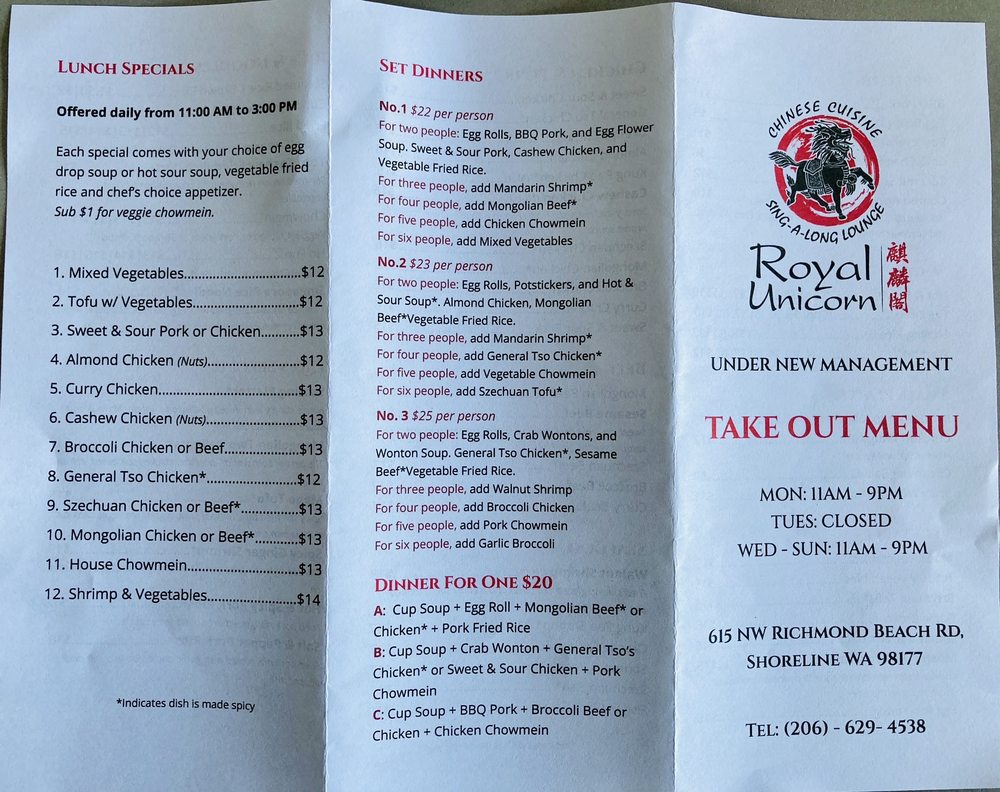 LUNCH SPECIALS

Offered daily from 11:00 AM to 3:00 PM

Each special comes with your choice of egg drop soup or hot sour soup, vegetable fried rice and chef's choice appetizer.
Sub $1 for veggie chowmein.

1. Mixed Vegetables $12
2. Tofu w/ Vegetables $12
3. Sweet & Sour Pork or Chicken $13
4. Almond Chicken (Nuts) $12
5. Curry Chicken $13
6. Cashew Chicken (Nuts) $13
7. Broccoli Chicken or Beef $13
8. General Tso Chicken* $12
9. Szechuan Chicken or Beef* $13
10. Mongolian Chicken or Beef* $13
11. House Chowmein $13
12. Shrimp & Vegetables $14

*Indicates dish is made spicy

SET DINNERS

No.1 $22 per person
For two people: Egg Rolls, BBQ Pork, and Egg Flower Soup. Sweet & Sour Pork, Cashew Chicken, and Vegetable Fried Rice.
For three people, add Mandarin Shrimp*
For four people, add Mongolian Beef*
For five people, add Chicken Chowmein
For six people, add Mixed Vegetables

No.2 $23 per person
For two people: Egg Rolls, Potstickers, and Hot & Sour Soup*. Almond Chicken, Mongolian Beef*Vegetable Fried Rice.
For three people, add Mandarin Shrimp*
For four people, add General Tso Chicken*
For five people, add Vegetable Chowmein
For six people, add Szechuan Tofu*

No. 3 $25 per person
For two people: Egg Rolls, Crab Wontons, and Wonton Soup. General Tso Chicken*, Sesame Beef*Vegetable Fried Rice.
For three people, add Walnut Shrimp
For four people, add Broccoli Chicken
For five people, add Pork Chowmein
For six people, add Garlic Broccoli

DINNER FOR ONE $20
A: Cup Soup + Egg Roll + Mongolian Beef* or Chicken* + Pork Fried Rice
B: Cup Soup + Crab Wonton + General Tso's Chicken* or Sweet & Sour Chicken + Pork Chowmein
C: Cup Soup + BBQ Pork + Broccoli Beef or Chicken + Chicken Chowmein

CHINESE CUISINE
SING-A-LONG LOUNGE
Royal Unicorn 麒麟閣

UNDER NEW MANAGEMENT

TAKE OUT MENU

MON: 11AM - 9PM
TUES: CLOSED
WED - SUN: 11AM - 9PM

615 NW RICHMOND BEACH RD,
SHORELINE WA 98177

TEL: (206) - 629- 4538